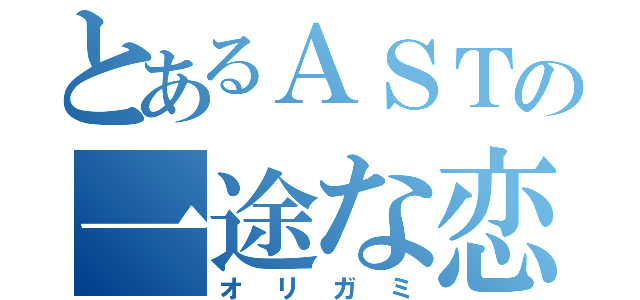 とあるＡＳＴの
一途な恋
オリガミ